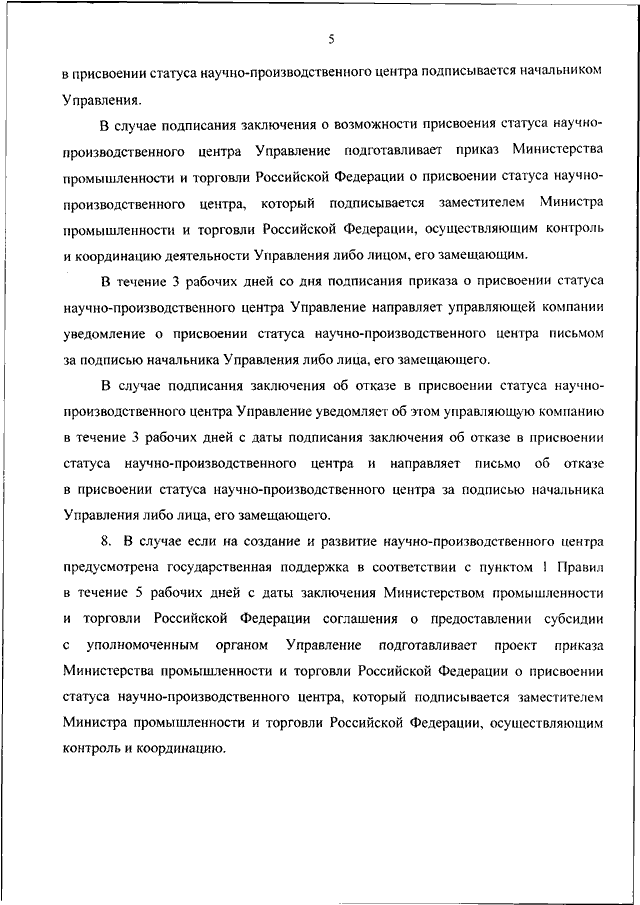 5

в присвоении статуса научно-производственного центра подписывается начальником Управления.

В случае подписания заключения о возможности присвоения статуса научно-производственного центра Управление подготавливает приказ Министерства промышленности и торговли Российской Федерации о присвоении статуса научно-производственного центра, который подписывается заместителем Министра промышленности и торговли Российской Федерации, осуществляющим контроль и координацию деятельности Управления либо лицом, его замещающим.

В течение 3 рабочих дней со дня подписания приказа о присвоении статуса научно-производственного центра Управление направляет управляющей компании уведомление о присвоении статуса научно-производственного центра письмом за подписью начальника Управления либо лица, его замещающего.

В случае подписания заключения об отказе в присвоении статуса научно-производственного центра Управление уведомляет об этом управляющую компанию в течение 3 рабочих дней с даты подписания заключения об отказе в присвоении статуса научно-производственного центра и направляет письмо об отказе в присвоении статуса научно-производственного центра за подписью начальника Управления либо лица, его замещающего.

8. В случае если на создание и развитие научно-производственного центра предусмотрена государственная поддержка в соответствии с пунктом 1 Правил в течение 5 рабочих дней с даты заключения Министерством промышленности и торговли Российской Федерации соглашения о предоставлении субсидии с уполномоченным органом Управление подготавливает проект приказа Министерства промышленности и торговли Российской Федерации о присвоении статуса научно-производственного центра, который подписывается заместителем Министра промышленности и торговли Российской Федерации, осуществляющим контроль и координацию.